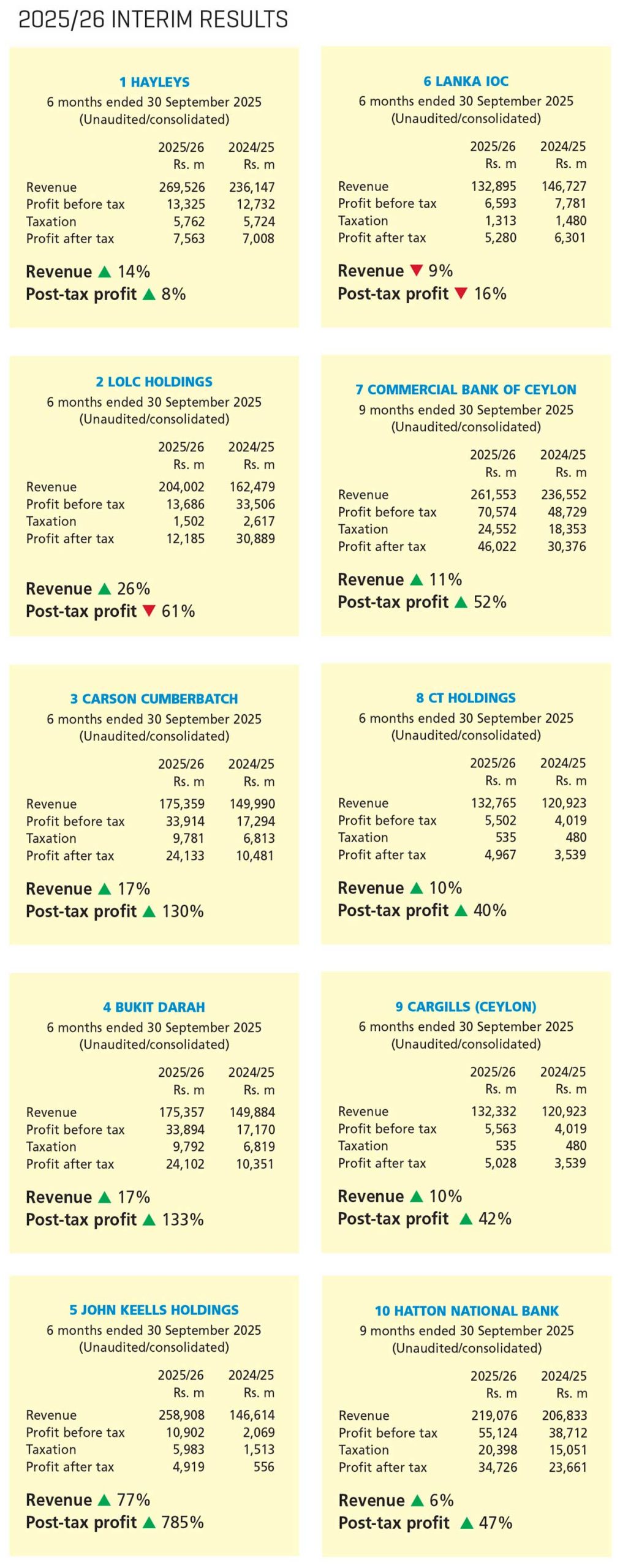 2025/26 INTERIM RESULTS

1 HAYLEYS
6 months ended 30 September 2025
(Unaudited/consolidated)

| | 2025/26 Rs. m | 2024/25 Rs. m |
|---|---|---|
| Revenue | 269,526 | 236,147 |
| Profit before tax | 13,325 | 12,732 |
| Taxation | 5,762 | 5,724 |
| Profit after tax | 7,563 | 7,008 |

Revenue ▲ 14%
Post-tax profit ▲ 8%

2 LOLC HOLDINGS
6 months ended 30 September 2025
(Unaudited/consolidated)

| | 2025/26 Rs. m | 2024/25 Rs. m |
|---|---|---|
| Revenue | 204,002 | 162,479 |
| Profit before tax | 13,686 | 33,506 |
| Taxation | 1,502 | 2,617 |
| Profit after tax | 12,185 | 30,889 |

Revenue ▲ 26%
Post-tax profit ▼ 61%

3 CARSON CUMBERBATCH
6 months ended 30 September 2025
(Unaudited/consolidated)

| | 2025/26 Rs. m | 2024/25 Rs. m |
|---|---|---|
| Revenue | 175,359 | 149,990 |
| Profit before tax | 33,914 | 17,294 |
| Taxation | 9,781 | 6,813 |
| Profit after tax | 24,133 | 10,481 |

Revenue ▲ 17%
Post-tax profit ▲ 130%

4 BUKIT DARAH
6 months ended 30 September 2025
(Unaudited/consolidated)

| | 2025/26 Rs. m | 2024/25 Rs. m |
|---|---|---|
| Revenue | 175,357 | 149,884 |
| Profit before tax | 33,894 | 17,170 |
| Taxation | 9,792 | 6,819 |
| Profit after tax | 24,102 | 10,351 |

Revenue ▲ 17%
Post-tax profit ▲ 133%

5 JOHN KEELLS HOLDINGS
6 months ended 30 September 2025
(Unaudited/consolidated)

| | 2025/26 Rs. m | 2024/25 Rs. m |
|---|---|---|
| Revenue | 258,908 | 146,614 |
| Profit before tax | 10,902 | 2,069 |
| Taxation | 5,983 | 1,513 |
| Profit after tax | 4,919 | 556 |

Revenue ▲ 77%
Post-tax profit ▲ 785%

6 LANKA IOC
6 months ended 30 September 2025
(Unaudited/consolidated)

| | 2025/26 Rs. m | 2024/25 Rs. m |
|---|---|---|
| Revenue | 132,895 | 146,727 |
| Profit before tax | 6,593 | 7,781 |
| Taxation | 1,313 | 1,480 |
| Profit after tax | 5,280 | 6,301 |

Revenue ▼ 9%
Post-tax profit ▼ 16%

7 COMMERCIAL BANK OF CEYLON
9 months ended 30 September 2025
(Unaudited/consolidated)

| | 2025/26 Rs. m | 2024/25 Rs. m |
|---|---|---|
| Revenue | 261,553 | 236,552 |
| Profit before tax | 70,574 | 48,729 |
| Taxation | 24,552 | 18,353 |
| Profit after tax | 46,022 | 30,376 |

Revenue ▲ 11%
Post-tax profit ▲ 52%

8 CT HOLDINGS
6 months ended 30 September 2025
(Unaudited/consolidated)

| | 2025/26 Rs. m | 2024/25 Rs. m |
|---|---|---|
| Revenue | 132,765 | 120,923 |
| Profit before tax | 5,502 | 4,019 |
| Taxation | 535 | 480 |
| Profit after tax | 4,967 | 3,539 |

Revenue ▲ 10%
Post-tax profit ▲ 40%

9 CARGILLS (CEYLON)
6 months ended 30 September 2025
(Unaudited/consolidated)

| | 2025/26 Rs. m | 2024/25 Rs. m |
|---|---|---|
| Revenue | 132,332 | 120,923 |
| Profit before tax | 5,563 | 4,019 |
| Taxation | 535 | 480 |
| Profit after tax | 5,028 | 3,539 |

Revenue ▲ 10%
Post-tax profit ▲ 42%

10 HATTON NATIONAL BANK
9 months ended 30 September 2025
(Unaudited/consolidated)

| | 2025/26 Rs. m | 2024/25 Rs. m |
|---|---|---|
| Revenue | 219,076 | 206,833 |
| Profit before tax | 55,124 | 38,712 |
| Taxation | 20,398 | 15,051 |
| Profit after tax | 34,726 | 23,661 |

Revenue ▲ 6%
Post-tax profit ▲ 47%